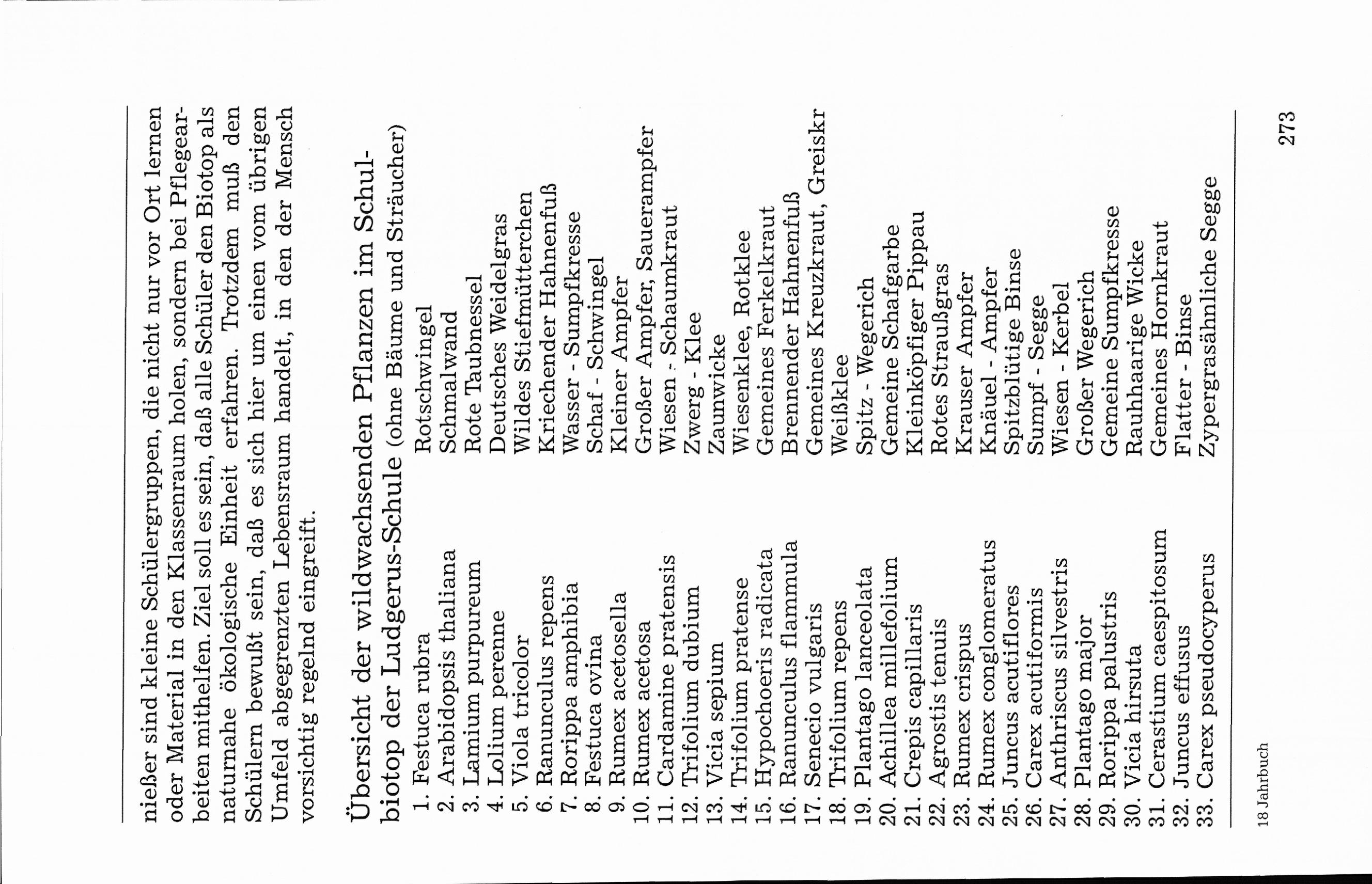 nießer sind kleine Schülergruppen, die nicht nur vor Ort lernen oder Material in den Klassenraum holen, sondern bei Pflegearbeiten mithelfen. Ziel soll es sein, daß alle Schüler den Biotop als naturnahe ökologische Einheit erfahren. Trotzdem muß den Schülern bewußt sein, daß es sich hier um einen vom übrigen Umfeld abgegrenzten Lebensraum handelt, in den der Mensch vorsichtig regelnd eingreift.

Übersicht der wildwachsenden Pflanzen im Schulbiotop der Ludgerus-Schule (ohne Bäume und Sträucher)

| | | |
|---|---|---|
| 1. | Festuca rubra | Rotschwingel |
| 2. | Arabidopsis thaliana | Schmalwand |
| 3. | Lamium purpureum | Rote Taubnessel |
| 4. | Lolium perenne | Deutsches Weidelgras |
| 5. | Viola tricolor | Wildes Stiefmütterchen |
| 6. | Ranunculus repens | Kriechender Hahnenfuß |
| 7. | Rorippa amphibia | Wasser - Sumpfkresse |
| 8. | Festuca ovina | Schaf - Schwingel |
| 9. | Rumex acetosella | Kleiner Ampfer |
| 10. | Rumex acetosa | Großer Ampfer, Sauerampfer |
| 11. | Cardamine pratensis | Wiesen - Schaumkraut |
| 12. | Trifolium dubium | Zwerg - Klee |
| 13. | Vicia sepium | Zaunwicke |
| 14. | Trifolium pratense | Wiesenklee, Rotklee |
| 15. | Hypochoeris radicata | Gemeines Ferkelkraut |
| 16. | Ranunculus flammula | Brennender Hahnenfuß |
| 17. | Senecio vulgaris | Gemeines Kreuzkraut, Greiskr |
| 18. | Trifolium repens | Weißklee |
| 19. | Plantago lanceolata | Spitz - Wegerich |
| 20. | Achillea millefolium | Gemeine Schafgarbe |
| 21. | Crepis capillaris | Kleinköpfiger Pippau |
| 22. | Agrostis tenuis | Rotes Straußgras |
| 23. | Rumex crispus | Krauser Ampfer |
| 24. | Rumex conglomeratus | Knäuel - Ampfer |
| 25. | Juncus acutiflores | Spitzblütige Binse |
| 26. | Carex acutiformis | Sumpf - Segge |
| 27. | Anthriscus silvestris | Wiesen - Kerbel |
| 28. | Plantago major | Großer Wegerich |
| 29. | Rorippa palustris | Gemeine Sumpfkresse |
| 30. | Vicia hirsuta | Rauhhaarige Wicke |
| 31. | Cerastium caespitosum | Gemeines Hornkraut |
| 32. | Juncus effusus | Flatter - Binse |
| 33. | Carex pseudocyperus | Zypergrasähnliche Segge |

18 Jahrbuch

273